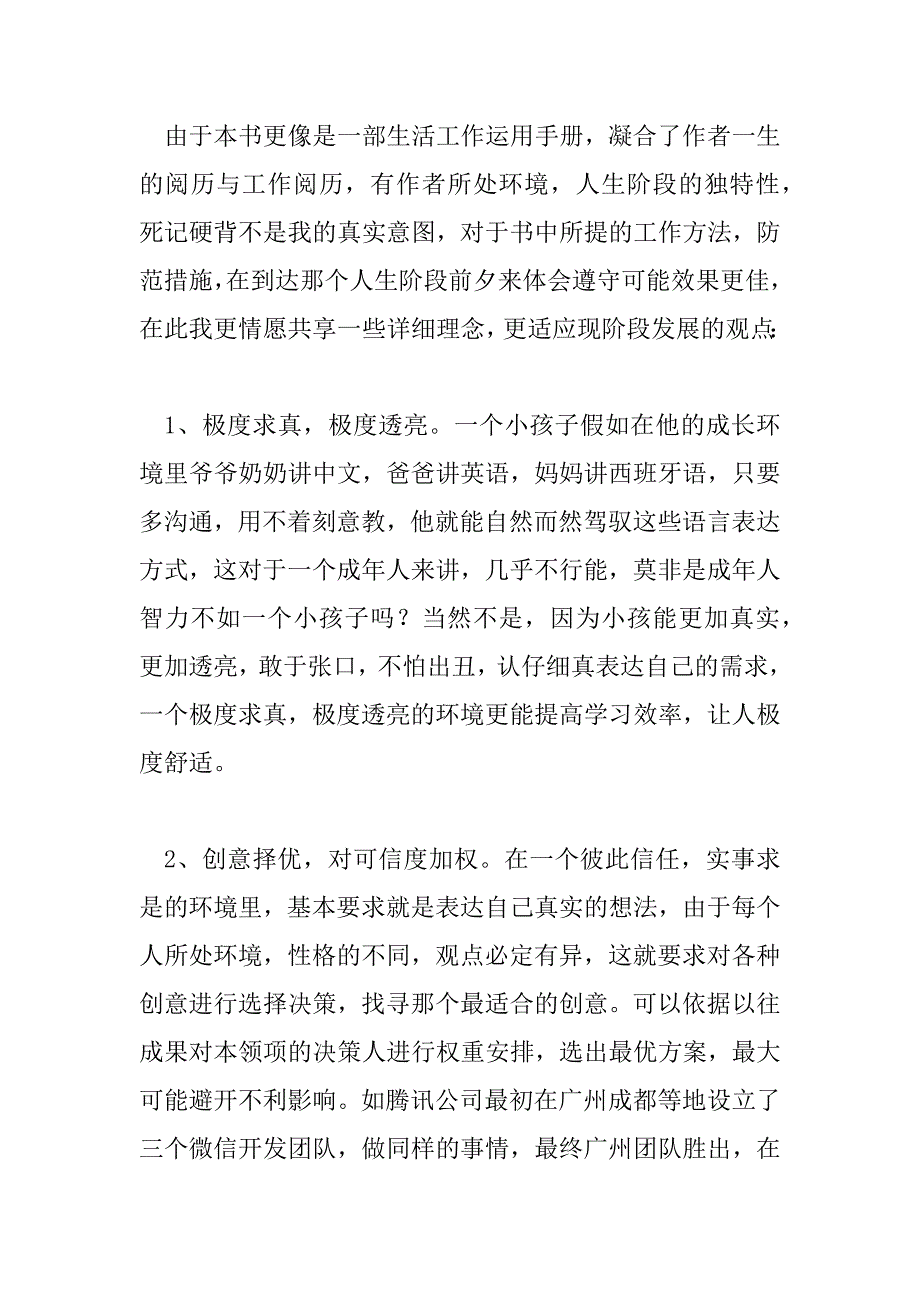 由于本书更像是一部生活工作运用手册，凝合了作者一生的阅历与工作阅历，有作者所处环境，人生阶段的独特性，死记硬背不是我的真实意图，对于书中所提的工作方法，防范措施，在到达那个人生阶段前夕来体会遵守可能效果更佳，在此我更情愿共享一些详细理念，更适应现阶段发展的观点:

1、极度求真，极度透亮。一个小孩子假如在他的成长环境里爷爷奶奶讲中文，爸爸讲英语，妈妈讲西班牙语，只要多沟通，用不着刻意教，他就能自然而然驾驭这些语言表达方式，这对于一个成年人来讲，几乎不行能，莫非是成年人智力不如一个小孩子吗？当然不是，因为小孩能更加真实，更加透亮，敢于张口，不怕出丑，认仔细真表达自己的需求，一个极度求真，极度透亮的环境更能提高学习效率，让人极度舒适。

2、创意择优，对可信度加权。在一个彼此信任，实事求是的环境里，基本要求就是表达自己真实的想法，由于每个人所处环境，性格的不同，观点必定有异，这就要求对各种创意进行选择决策，找寻那个最适合的创意。可以依据以往成果对本领项的决策人进行权重安排，选出最优方案，最大可能避开不利影响。如腾讯公司最初在广州成都等地设立了三个微信开发团队，做同样的事情，最终广州团队胜出，在